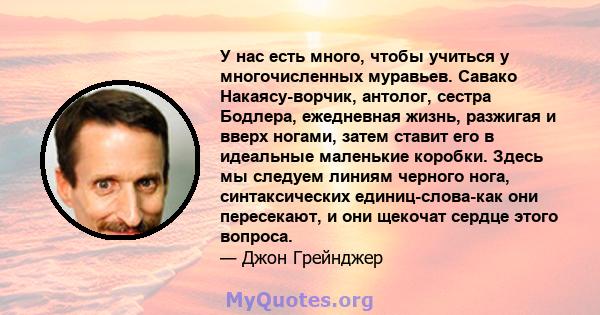 У нас есть много, чтобы учиться у многочисленных муравьев. Савако Накаясу-ворчик, антолог, сестра Бодлера, ежедневная жизнь, разжигая и вверх ногами, затем ставит его в идеальные маленькие коробки. Здесь мы следуем линиям черного нога, синтаксических единиц-слова-как они пересекают, и они щекочат сердце этого вопроса.
— Джон Грейнджер

MyQuotes.org